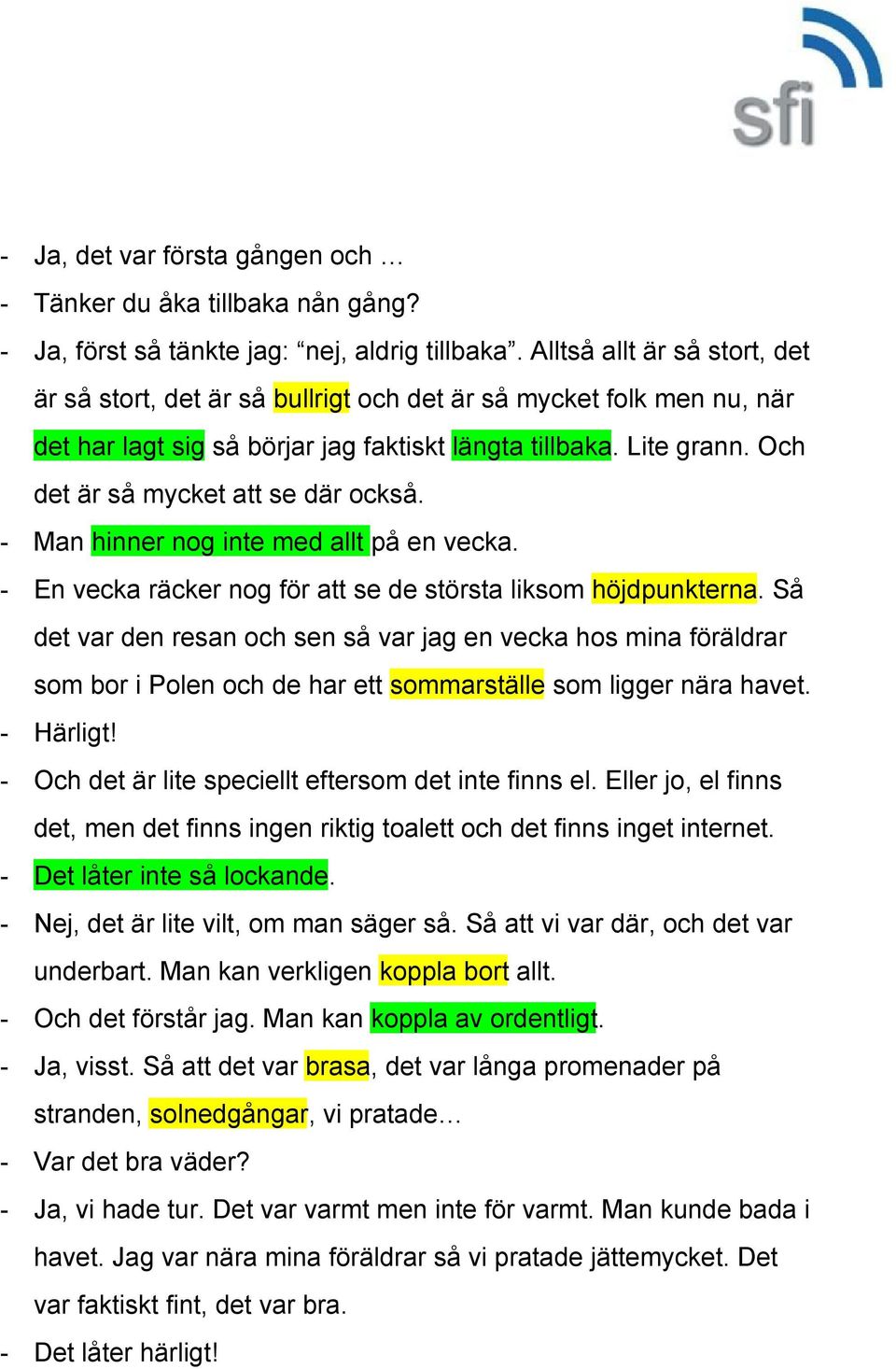 sfi

- Ja, det var första gången och …
- Tänker du åka tillbaka nån gång?
- Ja, först så tänkte jag: “nej, aldrig tillbaka”. Alltså allt är så stort, det är så stort, det är så bullrigt och det är så mycket folk men nu, när det har lagt sig så börjar jag faktiskt längta tillbaka. Lite grann. Och det är så mycket att se där också.
- Man hinner nog inte med allt på en vecka.
- En vecka räcker nog för att se de största liksom höjdpunkterna. Så det var den resan och sen så var jag en vecka hos mina föräldrar som bor i Polen och de har ett sommarställe som ligger nära havet.
- Härligt!
- Och det är lite speciellt eftersom det inte finns el. Eller jo, el finns det, men det finns ingen riktig toalett och det finns inget internet.
- Det låter inte så lockande.
- Nej, det är lite vilt, om man säger så. Så att vi var där, och det var underbart. Man kan verkligen koppla bort allt.
- Och det förstår jag. Man kan koppla av ordentligt.
- Ja, visst. Så att det var brasa, det var långa promenader på stranden, solnedgångar, vi pratade…
- Var det bra väder?
- Ja, vi hade tur. Det var varmt men inte för varmt. Man kunde bada i havet. Jag var nära mina föräldrar så vi pratade jättemycket. Det var faktiskt fint, det var bra.
- Det låter härligt!